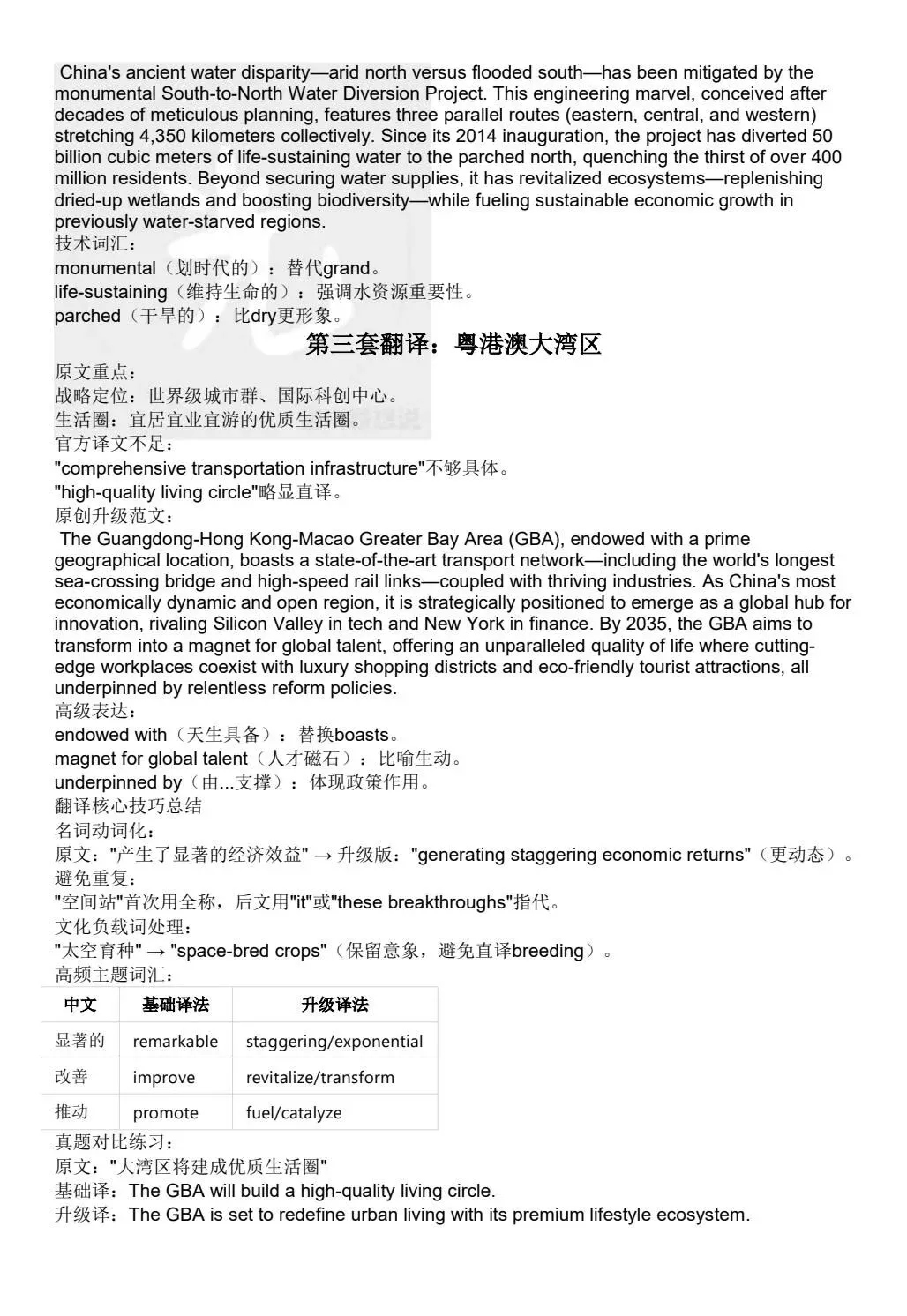 China's ancient water disparity—arid north versus flooded south—has been mitigated by the monumental South-to-North Water Diversion Project. This engineering marvel, conceived after decades of meticulous planning, features three parallel routes (eastern, central, and western) stretching 4,350 kilometers collectively. Since its 2014 inauguration, the project has diverted 50 billion cubic meters of life-sustaining water to the parched north, quenching the thirst of over 400 million residents. Beyond securing water supplies, it has revitalized ecosystems—replenishing dried-up wetlands and boosting biodiversity—while fueling sustainable economic growth in previously water-starved regions.
技术词汇：
monumental（划时代的）：替代grand。
life-sustaining（维持生命的）：强调水资源重要性。
parched（干旱的）：比dry更形象。

第三套翻译：粤港澳大湾区

原文重点：
战略定位：世界级城市群、国际科创中心。
生活圈：宜居宜业宜游的优质生活圈。
官方译文不足：
"comprehensive transportation infrastructure"不够具体。
"high-quality living circle"略显直译。
原创升级范文：
The Guangdong-Hong Kong-Macao Greater Bay Area (GBA), endowed with a prime geographical location, boasts a state-of-the-art transport network—including the world's longest sea-crossing bridge and high-speed rail links—coupled with thriving industries. As China's most economically dynamic and open region, it is strategically positioned to emerge as a global hub for innovation, rivaling Silicon Valley in tech and New York in finance. By 2035, the GBA aims to transform into a magnet for global talent, offering an unparalleled quality of life where cutting-edge workplaces coexist with luxury shopping districts and eco-friendly tourist attractions, all underpinned by relentless reform policies.
高级表达：
endowed with（天生具备）：替换boasts。
magnet for global talent（人才磁石）：比喻生动。
underpinned by（由...支撑）：体现政策作用。
翻译核心技巧总结
名词动词化：
原文："产生了显著的经济效益" → 升级版："generating staggering economic returns"（更动态）。
避免重复：
"空间站"首次用全称，后文用"it"或"these breakthroughs"指代。
文化负载词处理：
"太空育种" → "space-bred crops"（保留意象，避免直译breeding）。
高频主题词汇：

| 中文 | 基础译法 | 升级译法 |
|---|---|---|
| 显著的 | remarkable | staggering/exponential |
| 改善 | improve | revitalize/transform |
| 推动 | promote | fuel/catalyze |

真题对比练习：
原文："大湾区将建成优质生活圈"
基础译：The GBA will build a high-quality living circle.
升级译：The GBA is set to redefine urban living with its premium lifestyle ecosystem.